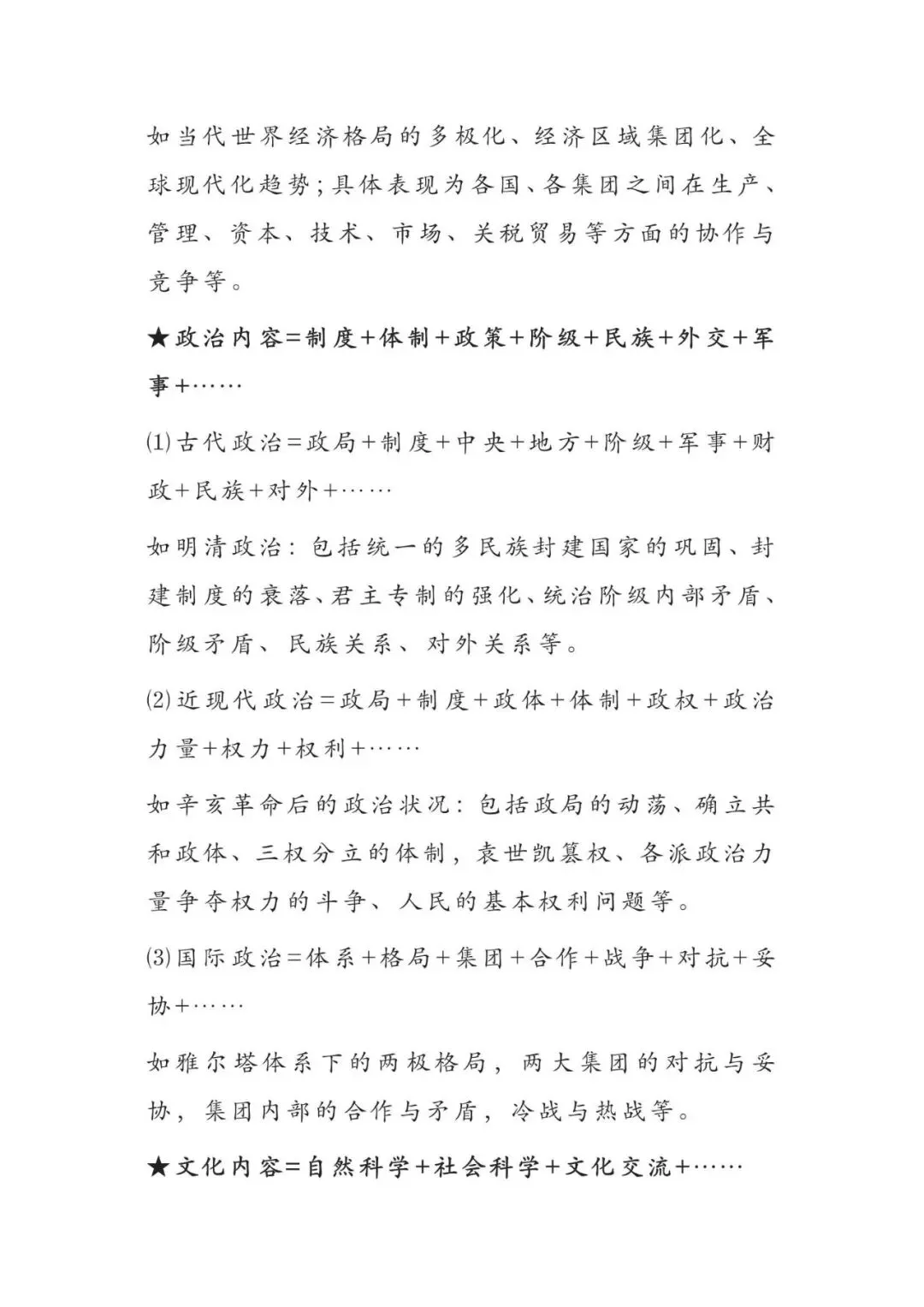 如当代世界经济格局的多极化、经济区域集团化、全球现代化趋势；具体表现为各国、各集团之间在生产、管理、资本、技术、市场、关税贸易等方面的协作与竞争等。

★政治内容=制度+体制+政策+阶级+民族+外交+军事+……

(1)古代政治=政局+制度+中央+地方+阶级+军事+财政+民族+对外+……

如明清政治：包括统一的多民族封建国家的巩固、封建制度的衰落、君主专制的强化、统治阶级内部矛盾、阶级矛盾、民族关系、对外关系等。

(2)近现代政治=政局+制度+政体+体制+政权+政治力量+权力+权利+……

如辛亥革命后的政治状况：包括政局的动荡、确立共和政体、三权分立的体制，袁世凯篡权、各派政治力量争夺权力的斗争、人民的基本权利问题等。

(3)国际政治=体系+格局+集团+合作+战争+对抗+妥协+……

如雅尔塔体系下的两极格局，两大集团的对抗与妥协，集团内部的合作与矛盾，冷战与热战等。

★文化内容=自然科学+社会科学+文化交流+……